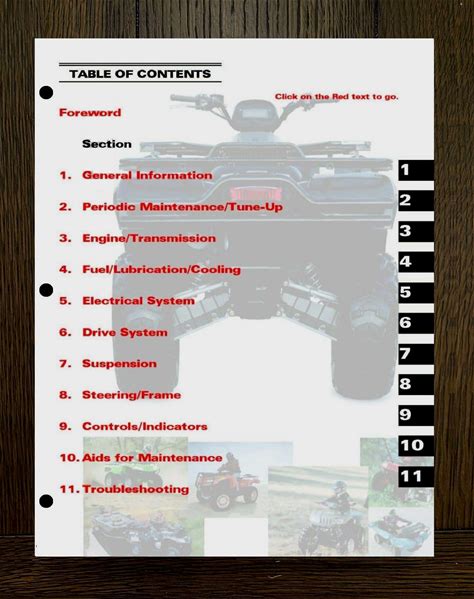 TABLE OF CONTENTS

Click on the Red text to go.

Foreword

Section

1. General Information

2. Periodic Maintenance/Tune-Up

3. Engine/Transmission

4. Fuel/Lubrication/Cooling

5. Electrical System

6. Drive System

7. Suspension

8. Steering/Frame

9. Controls/Indicators

10. Aids for Maintenance

11. Troubleshooting

1
2
3
4
5
6
7
8
9
10
11